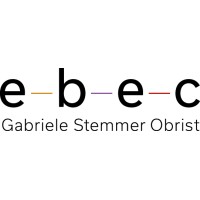 e-b-e-c
Gabriele Stemmer Obrist